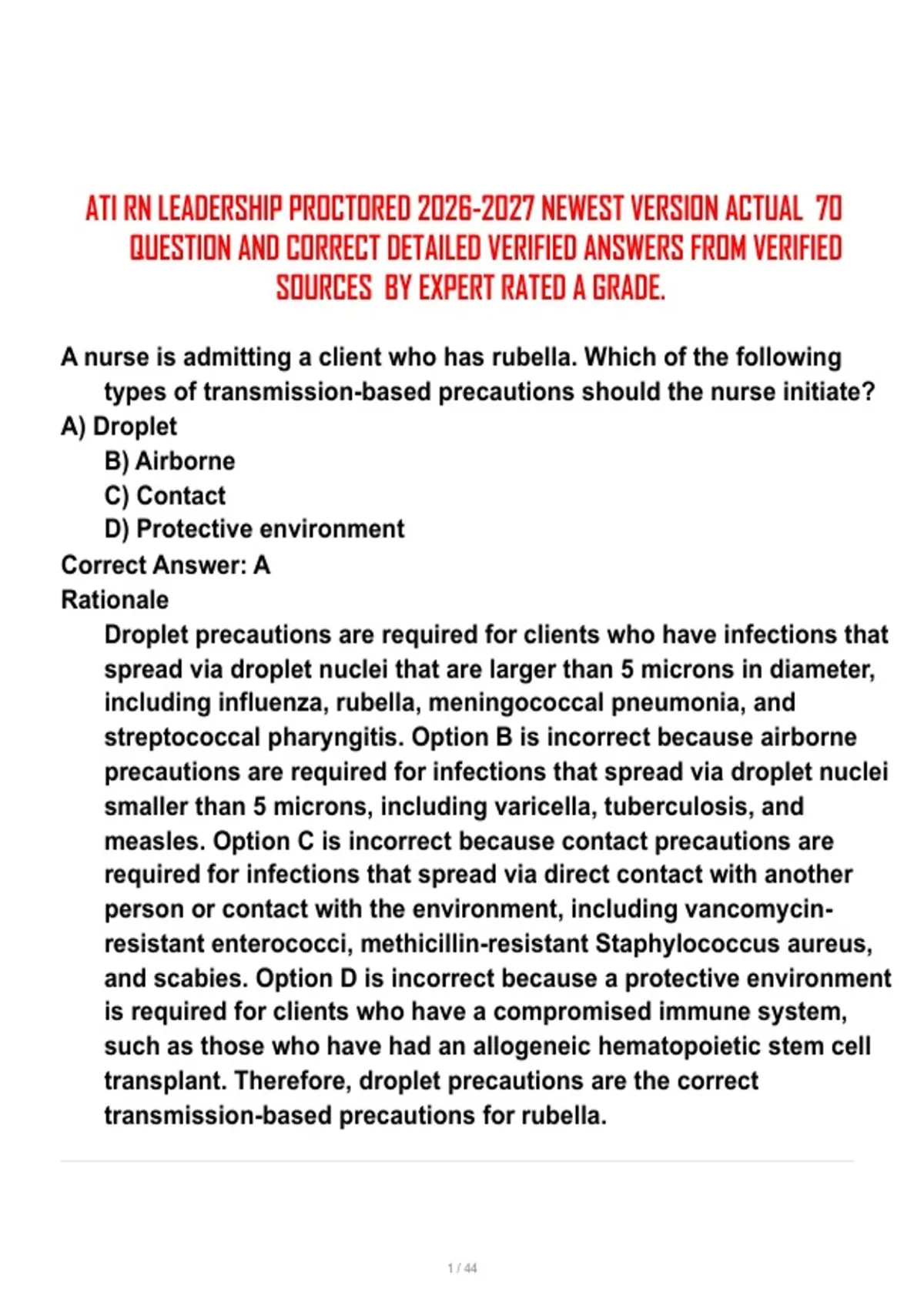 ATI RN LEADERSHIP PROCTORED 2026-2027 NEWEST VERSION ACTUAL 70 QUESTION AND CORRECT DETAILED VERIFIED ANSWERS FROM VERIFIED SOURCES BY EXPERT RATED A GRADE.

A nurse is admitting a client who has rubella. Which of the following types of transmission-based precautions should the nurse initiate?
A) Droplet
B) Airborne
C) Contact
D) Protective environment
Correct Answer: A
Rationale
Droplet precautions are required for clients who have infections that spread via droplet nuclei that are larger than 5 microns in diameter, including influenza, rubella, meningococcal pneumonia, and streptococcal pharyngitis. Option B is incorrect because airborne precautions are required for infections that spread via droplet nuclei smaller than 5 microns, including varicella, tuberculosis, and measles. Option C is incorrect because contact precautions are required for infections that spread via direct contact with another person or contact with the environment, including vancomycin-resistant enterococci, methicillin-resistant Staphylococcus aureus, and scabies. Option D is incorrect because a protective environment is required for clients who have a compromised immune system, such as those who have had an allogeneic hematopoietic stem cell transplant. Therefore, droplet precautions are the correct transmission-based precautions for rubella.

1 / 44